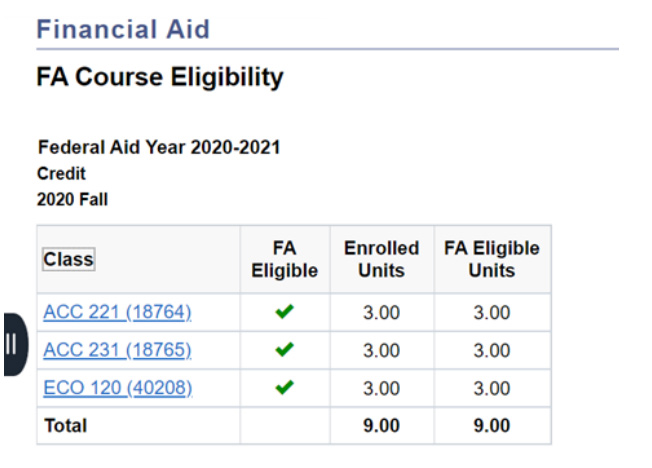 Financial Aid

FA Course Eligibility

Federal Aid Year 2020-2021
Credit
2020 Fall

| Class | FA Eligible | Enrolled Units | FA Eligible Units |
|---|---|---|---|
| ACC 221 (18764) | ✔ | 3.00 | 3.00 |
| ACC 231 (18765) | ✔ | 3.00 | 3.00 |
| ECO 120 (40208) | ✔ | 3.00 | 3.00 |
| Total | | 9.00 | 9.00 |